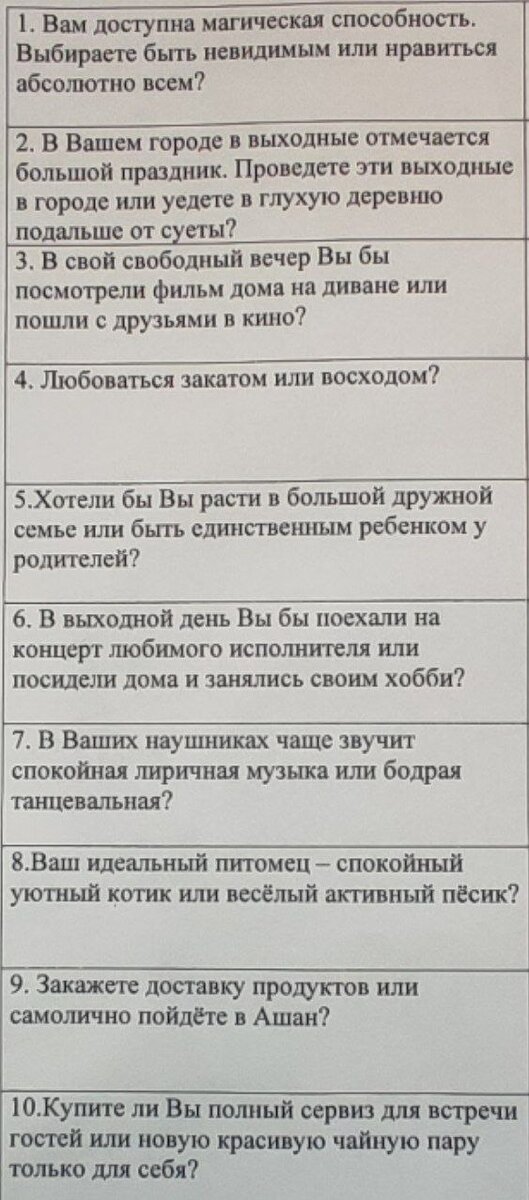 1. Вам доступна магическая способность. Выбираете быть невидимым или нравиться абсолютно всем?

2. В Вашем городе в выходные отмечается большой праздник. Проведете эти выходные в городе или уедете в глухую деревню подальше от суеты?

3. В свой свободный вечер Вы бы посмотрели фильм дома на диване или пошли с друзьями в кино?

4. Любоваться закатом или восходом?

5.Хотели бы Вы расти в большой дружной семье или быть единственным ребенком у родителей?

6. В выходной день Вы бы поехали на концерт любимого исполнителя или посидели дома и занялись своим хобби?

7. В Ваших наушниках чаще звучит спокойная лиричная музыка или бодрая танцевальная?

8.Ваш идеальный питомец – спокойный уютный котик или весёлый активный пёсик?

9. Закажете доставку продуктов или самолично пойдёте в Ашан?

10.Купите ли Вы полный сервиз для встречи гостей или новую красивую чайную пару только для себя?